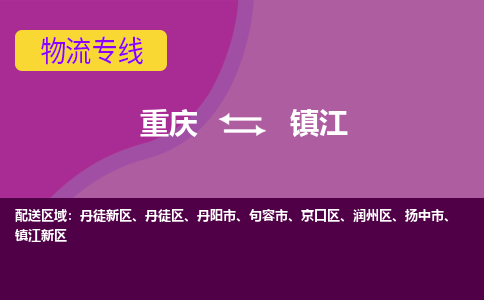 物流专线

重庆 镇江

配送区域：丹徒新区、丹徒区、丹阳市、句容市、京口区、润州区、扬中市、镇江新区